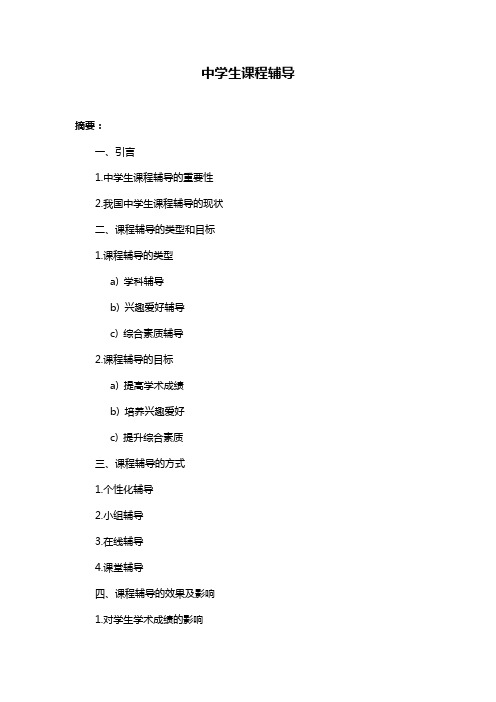 中学生课程辅导

摘要：

一、引言

1.中学生课程辅导的重要性

2.我国中学生课程辅导的现状

二、课程辅导的类型和目标

1.课程辅导的类型

a) 学科辅导

b) 兴趣爱好辅导

c) 综合素质辅导

2.课程辅导的目标

a) 提高学术成绩

b) 培养兴趣爱好

c) 提升综合素质

三、课程辅导的方式

1.个性化辅导

2.小组辅导

3.在线辅导

4.课堂辅导

四、课程辅导的效果及影响

1.对学生学术成绩的影响